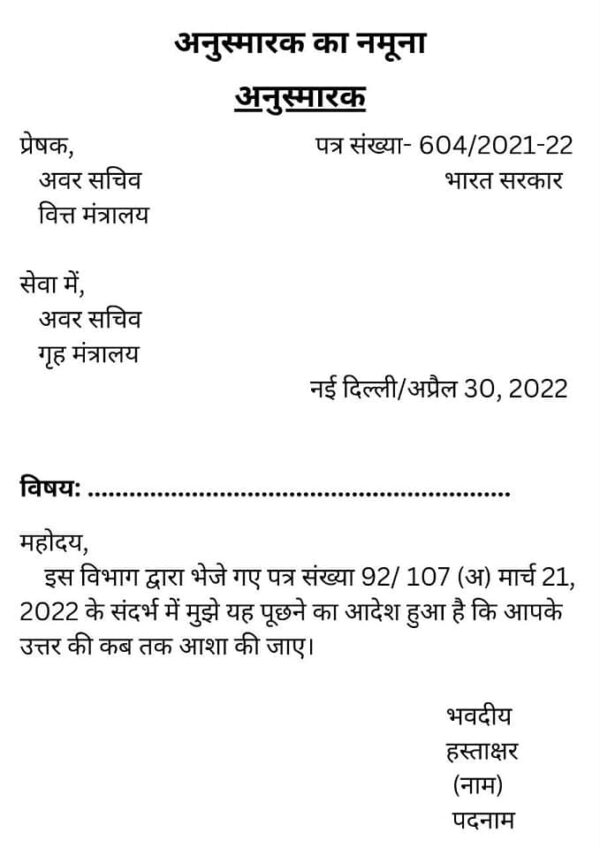 अनुस्मारक का नमूना

अनुस्मारक

प्रेषक,
अवर सचिव
वित्त मंत्रालय

पत्र संख्या- 604/2021-22
भारत सरकार

सेवा में,
अवर सचिव
गृह मंत्रालय

नई दिल्ली/अप्रैल 30, 2022

विषय: ............................................................

महोदय,
इस विभाग द्वारा भेजे गए पत्र संख्या 92/ 107 (अ) मार्च 21, 2022 के संदर्भ में मुझे यह पूछने का आदेश हुआ है कि आपके उत्तर की कब तक आशा की जाए।

भवदीय
हस्ताक्षर
(नाम)
पदनाम